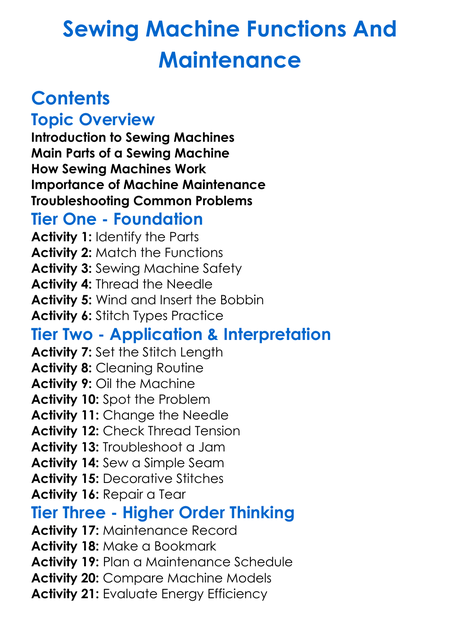 Sewing Machine Functions And Maintenance

Contents

Topic Overview

Introduction to Sewing Machines
Main Parts of a Sewing Machine
How Sewing Machines Work
Importance of Machine Maintenance
Troubleshooting Common Problems

Tier One - Foundation

Activity 1: Identify the Parts
Activity 2: Match the Functions
Activity 3: Sewing Machine Safety
Activity 4: Thread the Needle
Activity 5: Wind and Insert the Bobbin
Activity 6: Stitch Types Practice

Tier Two - Application & Interpretation

Activity 7: Set the Stitch Length
Activity 8: Cleaning Routine
Activity 9: Oil the Machine
Activity 10: Spot the Problem
Activity 11: Change the Needle
Activity 12: Check Thread Tension
Activity 13: Troubleshoot a Jam
Activity 14: Sew a Simple Seam
Activity 15: Decorative Stitches
Activity 16: Repair a Tear

Tier Three - Higher Order Thinking

Activity 17: Maintenance Record
Activity 18: Make a Bookmark
Activity 19: Plan a Maintenance Schedule
Activity 20: Compare Machine Models
Activity 21: Evaluate Energy Efficiency